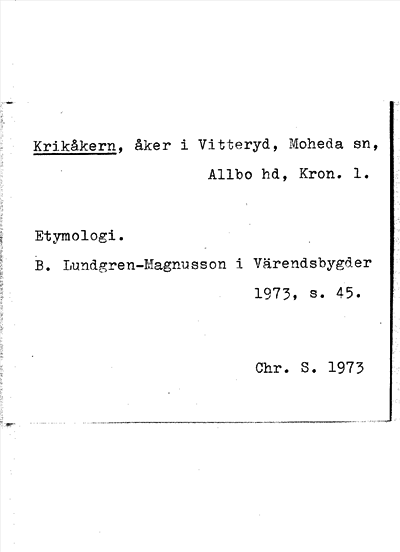 Krikåkern, åker i Vitteryd, Moheda sn, Allbo hd, Kron. l.

Etymologi.

B. Lundgren-Magnusson i Värendsbygder 1973, s. 45.

Chr. S. 1973